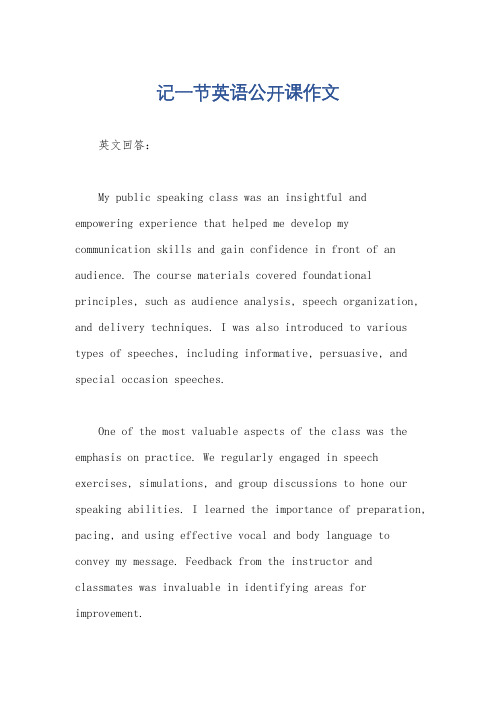 记一节英语公开课作文

英文回答：

My public speaking class was an insightful and empowering experience that helped me develop my communication skills and gain confidence in front of an audience. The course materials covered foundational principles, such as audience analysis, speech organization, and delivery techniques. I was also introduced to various types of speeches, including informative, persuasive, and special occasion speeches.

One of the most valuable aspects of the class was the emphasis on practice. We regularly engaged in speech exercises, simulations, and group discussions to hone our speaking abilities. I learned the importance of preparation, pacing, and using effective vocal and body language to convey my message. Feedback from the instructor and classmates was invaluable in identifying areas for improvement.